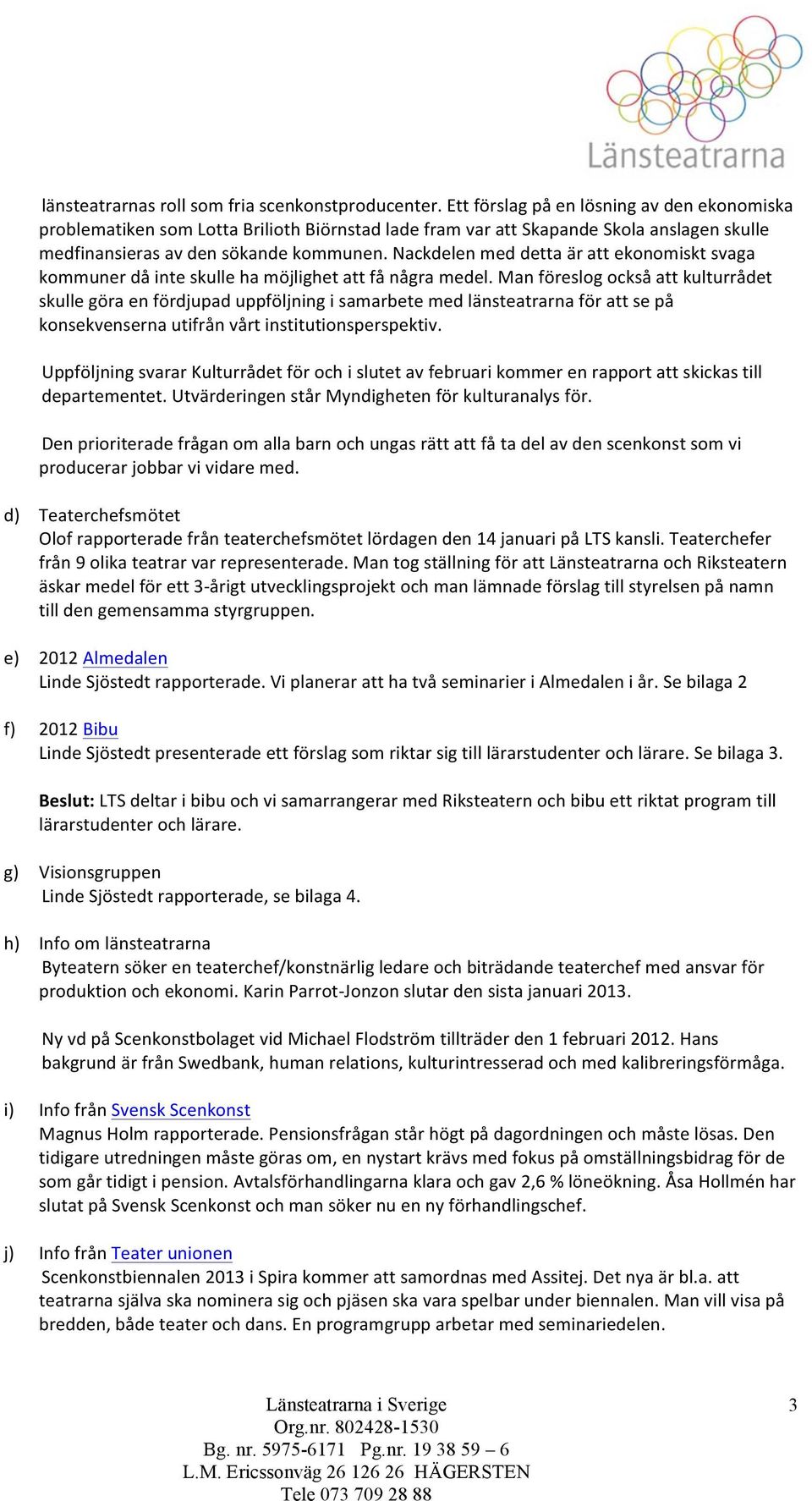 Länsteatrarna

länsteatrarnas roll som fria scenkonstproducenter. Ett förslag på en lösning av den ekonomiska problematiken som Lotta Brilioth Biörnstad lade fram var att Skapande Skola anslagen skulle medfinansieras av den sökande kommunen. Nackdelen med detta är att ekonomiskt svaga kommuner då inte skulle ha möjlighet att få några medel. Man föreslog också att kulturrådet skulle göra en fördjupad uppföljning i samarbete med länsteatrarna för att se på konsekvenserna utifrån vårt institutionsperspektiv.

Uppföljning svarar Kulturrådet för och i slutet av februari kommer en rapport att skickas till departementet. Utvärderingen står Myndigheten för kulturanalys för.

Den prioriterade frågan om alla barn och ungas rätt att få ta del av den scenkonst som vi producerar jobbar vi vidare med.

d) Teaterchefsmötet
Olof rapporterade från teaterchefsmötet lördagen den 14 januari på LTS kansli. Teaterchefer från 9 olika teatrar var representerade. Man tog ställning för att Länsteatrarna och Riksteatern äskar medel för ett 3-årigt utvecklingsprojekt och man lämnade förslag till styrelsen på namn till den gemensamma styrgruppen.

e) 2012 Almedalen
Linde Sjöstedt rapporterade. Vi planerar att ha två seminarier i Almedalen i år. Se bilaga 2

f) 2012 Bibu
Linde Sjöstedt presenterade ett förslag som riktar sig till lärarstudenter och lärare. Se bilaga 3.

Beslut: LTS deltar i bibu och vi samarrangerar med Riksteatern och bibu ett riktat program till lärarstudenter och lärare.

g) Visionsgruppen
Linde Sjöstedt rapporterade, se bilaga 4.

h) Info om länsteatrarna
Byteatern söker en teaterchef/konstnärlig ledare och biträdande teaterchef med ansvar för produktion och ekonomi. Karin Parrot-Jonzon slutar den sista januari 2013.

Ny vd på Scenkonstbolaget vid Michael Flodström tillträder den 1 februari 2012. Hans bakgrund är från Swedbank, human relations, kulturintresserad och med kalibreringsförmåga.

i) Info från Svensk Scenkonst
Magnus Holm rapporterade. Pensionsfrågan står högt på dagordningen och måste lösas. Den tidigare utredningen måste göras om, en nystart krävs med fokus på omställningsbidrag för de som går tidigt i pension. Avtalsförhandlingarna klara och gav 2,6 % löneökning. Åsa Hollmén har slutat på Svensk Scenkonst och man söker nu en ny förhandlingschef.

j) Info från Teater unionen
Scenkonstbiennalen 2013 i Spira kommer att samordnas med Assitej. Det nya är bl.a. att teatrarna själva ska nominera sig och pjäsen ska vara spelbar under biennalen. Man vill visa på bredden, både teater och dans. En programgrupp arbetar med seminariedelen.

Länsteatrarna i Sverige
Org.nr. 802428-1530
Bg. nr. 5975-6171 Pg.nr. 19 38 59 – 6
L.M. Ericssonväg 26 126 26 HÄGERSTEN
Tele 073 709 28 88

3